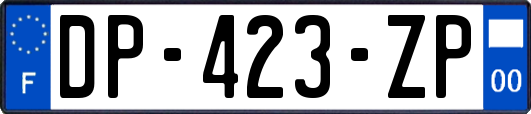 F
DP-423-ZP
00